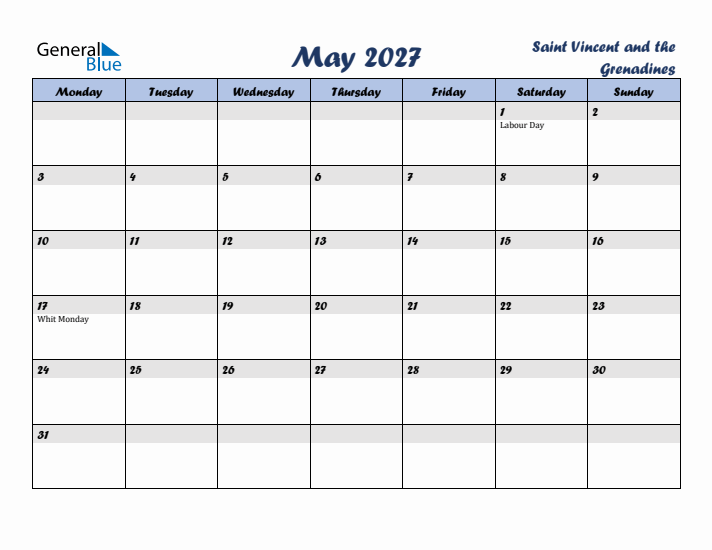 General Blue

May 2027

Saint Vincent and the Grenadines

| Monday | Tuesday | Wednesday | Thursday | Friday | Saturday | Sunday |
|---|---|---|---|---|---|---|
| | | | | | 1 Labour Day | 2 |
| 3 | 4 | 5 | 6 | 7 | 8 | 9 |
| 10 | 11 | 12 | 13 | 14 | 15 | 16 |
| 17 Whit Monday | 18 | 19 | 20 | 21 | 22 | 23 |
| 24 | 25 | 26 | 27 | 28 | 29 | 30 |
| 31 | | | | | | |